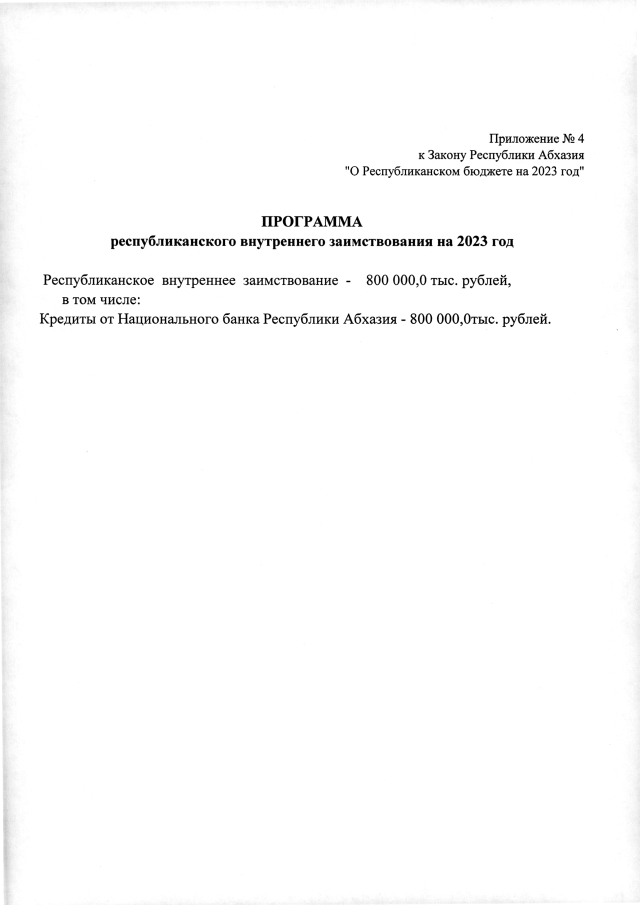 Приложение № 4
к Закону Республики Абхазия
"О Республиканском бюджете на 2023 год"

ПРОГРАММА
республиканского внутреннего заимствования на 2023 год

Республиканское внутреннее заимствование - 800 000,0 тыс. рублей,
в том числе:
Кредиты от Национального банка Республики Абхазия - 800 000,0тыс. рублей.